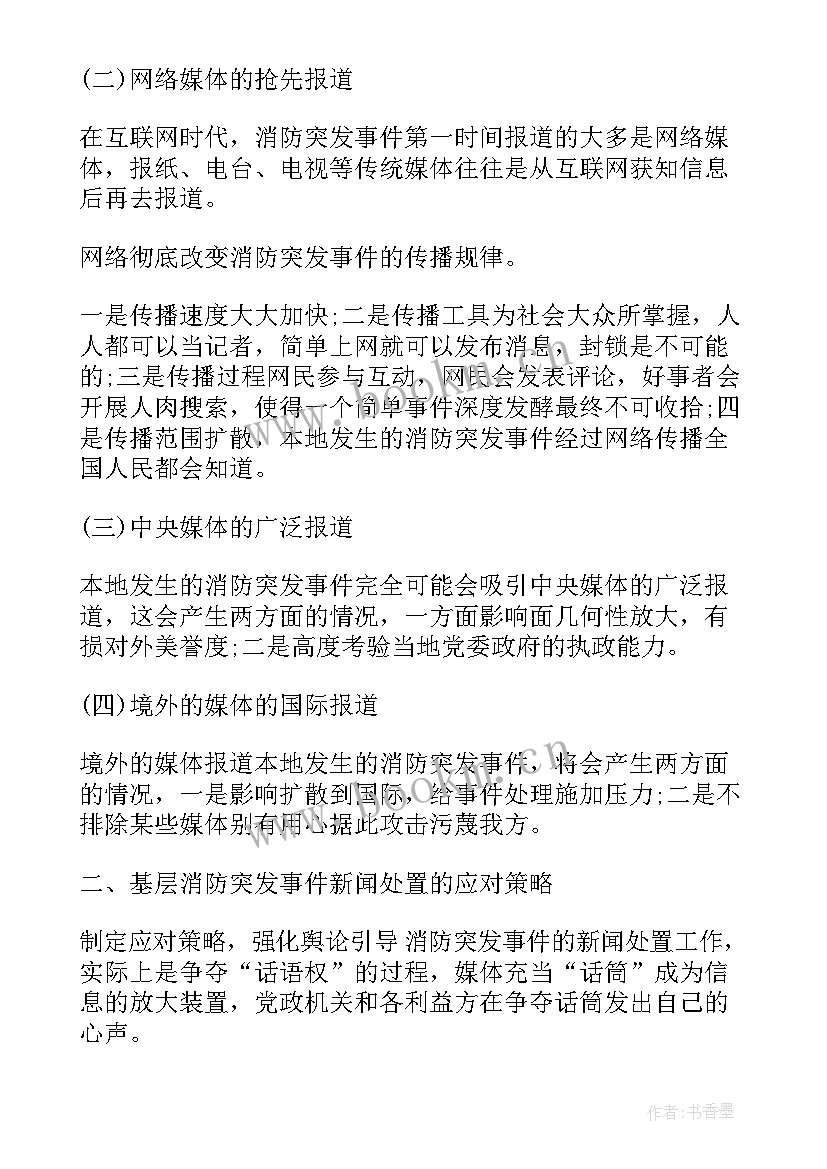 (二)网络媒体的抢先报道

在互联网时代，消防突发事件第一时间报道的大多是网络媒体，报纸、电台、电视等传统媒体往往是从互联网获知信息后再去报道。

网络彻底改变消防突发事件的传播规律。

一是传播速度大大加快;二是传播工具为社会大众所掌握，人人都可以当记者，简单上网就可以发布消息，封锁是不可能的;三是传播过程网民参与互动，网民会发表评论，好事者会开展人肉搜索，使得一个简单事件深度发酵最终不可收拾;四是传播范围扩散，本地发生的消防突发事件经过网络传播全国人民都会知道。

(三)中央媒体的广泛报道

本地发生的消防突发事件完全可能会吸引中央媒体的广泛报道，这会产生两方面的情况，一方面影响面几何性放大，有损对外美誉度;二是高度考验当地党委政府的执政能力。

(四)境外的媒体的国际报道

境外的媒体报道本地发生的消防突发事件，将会产生两方面的情况，一是影响扩散到国际，给事件处理施加压力;二是不排除某些媒体别有用心据此攻击污蔑我方。

二、基层消防突发事件新闻处置的应对策略

制定应对策略，强化舆论引导 消防突发事件的新闻处置工作，实际上是争夺“话语权”的过程，媒体充当“话筒”成为信息的放大装置，党政机关和各利益方在争夺话筒发出自己的心声。

作者:书香墨